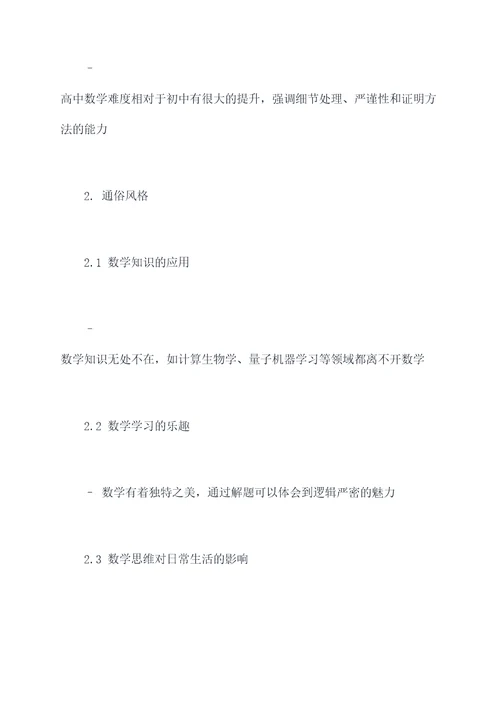 -

高中数学难度相对于初中有很大的提升，强调细节处理、严谨性和证明方法的能力

2. 通俗风格

2.1 数学知识的应用

-

数学知识无处不在，如计算生物学、量子机器学习等领域都离不开数学

2.2 数学学习的乐趣

- 数学有着独特之美，通过解题可以体会到逻辑严密的魅力

2.3 数学思维对日常生活的影响